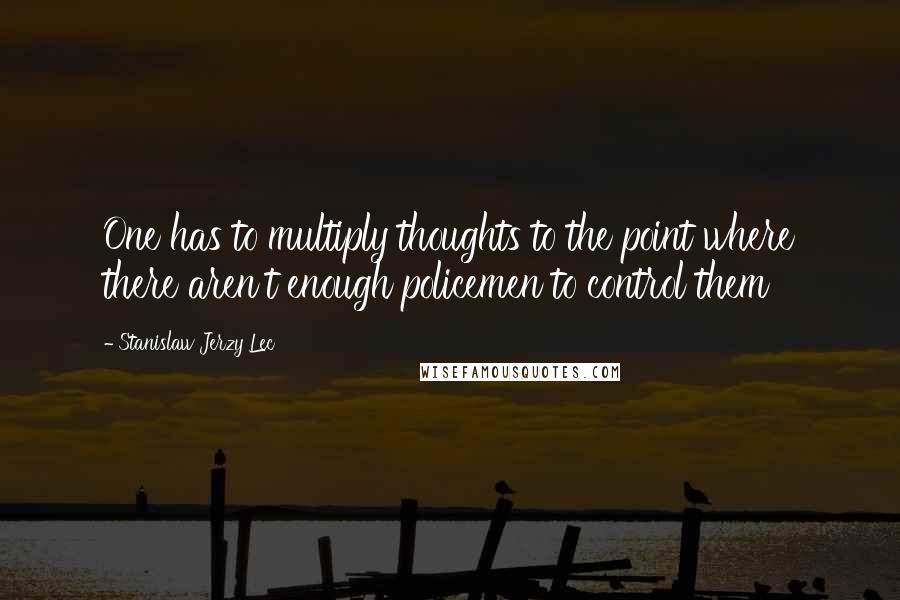 One has to multiply thoughts to the point where there aren't enough policemen to control them

- Stanislaw Jerzy Lec

WISEFAMOUSQUOTES.COM